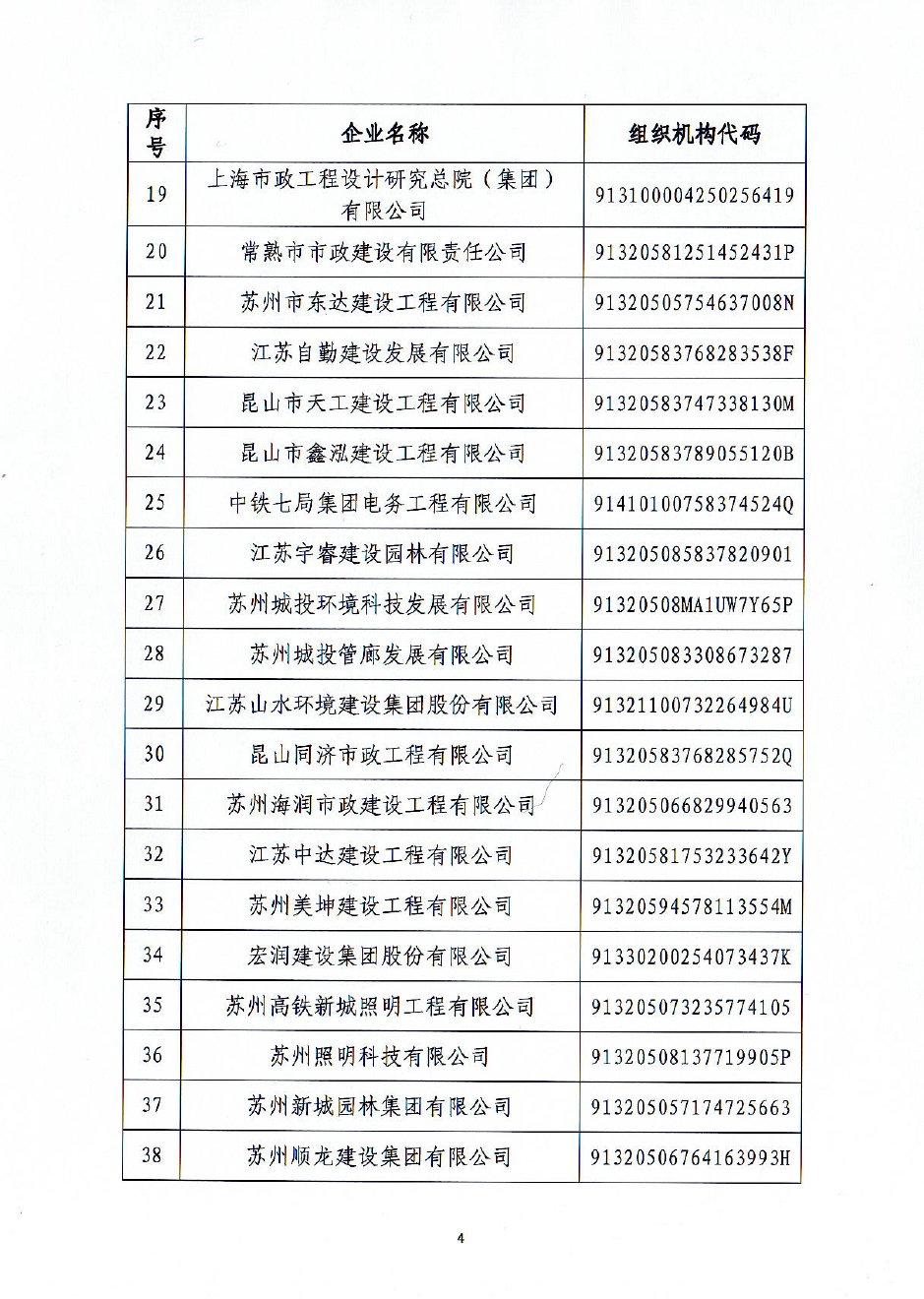 | 序号 | 企业名称 | 组织机构代码 |
|---|---|---|
| 19 | 上海市政工程设计研究总院（集团）有限公司 | 913100004250256419 |
| 20 | 常熟市市政建设有限责任公司 | 91320581251452431P |
| 21 | 苏州市东达建设工程有限公司 | 91320505754637008N |
| 22 | 江苏自勤建设发展有限公司 | 91320583768283538F |
| 23 | 昆山市天工建设工程有限公司 | 91320583747338130M |
| 24 | 昆山市鑫泓建设工程有限公司 | 91320583789055120B |
| 25 | 中铁七局集团电务工程有限公司 | 91410100758374524Q |
| 26 | 江苏宇睿建设园林有限公司 | 913205085837820901 |
| 27 | 苏州城投环境科技发展有限公司 | 91320508MA1UW7Y65P |
| 28 | 苏州城投管廊发展有限公司 | 913205083308673287 |
| 29 | 江苏山水环境建设集团股份有限公司 | 91321100732264984U |
| 30 | 昆山同济市政工程有限公司 | 91320583768285752Q |
| 31 | 苏州海润市政建设工程有限公司 | 913205066829940563 |
| 32 | 江苏中达建设工程有限公司 | 91320581753233642Y |
| 33 | 苏州美坤建设工程有限公司 | 91320594578113554M |
| 34 | 宏润建设集团股份有限公司 | 91330200254073437K |
| 35 | 苏州高铁新城照明工程有限公司 | 913205073235774105 |
| 36 | 苏州照明科技有限公司 | 91320508137719905P |
| 37 | 苏州新城园林集团有限公司 | 913205057174725663 |
| 38 | 苏州顺龙建设集团有限公司 | 91320506764163993H |

4